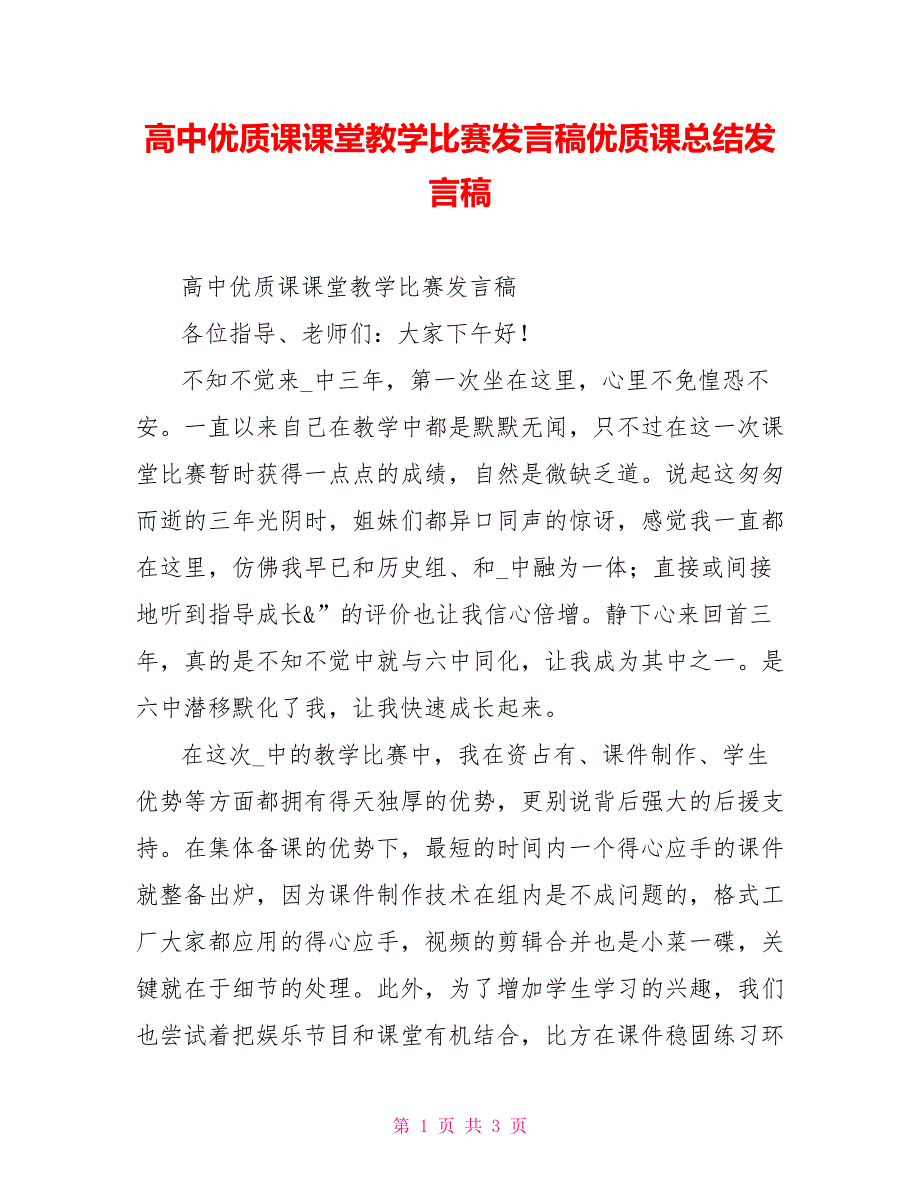 高中优质课课堂教学比赛发言稿优质课总结发言稿

高中优质课课堂教学比赛发言稿

各位指导、老师们：大家下午好！

不知不觉来_中三年，第一次坐在这里，心里不免惶恐不安。一直以来自己在教学中都是默默无闻，只不过在这一次课堂比赛暂时获得一点点的成绩，自然是微缺乏道。说起这匆匆而逝的三年光阴时，姐妹们都异口同声的惊讶，感觉我一直都在这里，仿佛我早已和历史组、和_中融为一体；直接或间接地听到指导成长&”的评价也让我信心倍增。静下心来回首三年，真的是不知不觉中就与六中同化，让我成为其中之一。是六中潜移默化了我，让我快速成长起来。

在这次_中的教学比赛中，我在资占有、课件制作、学生优势等方面都拥有得天独厚的优势，更别说背后强大的后援支持。在集体备课的优势下，最短的时间内一个得心应手的课件就整备出炉，因为课件制作技术在组内是不成问题的，格式工厂大家都应用的得心应手，视频的剪辑合并也是小菜一碟，关键就在于细节的处理。此外，为了增加学生学习的兴趣，我们也尝试着把娱乐节目和课堂有机结合，比方在课件稳固练习环

第 1 页 共 3 页